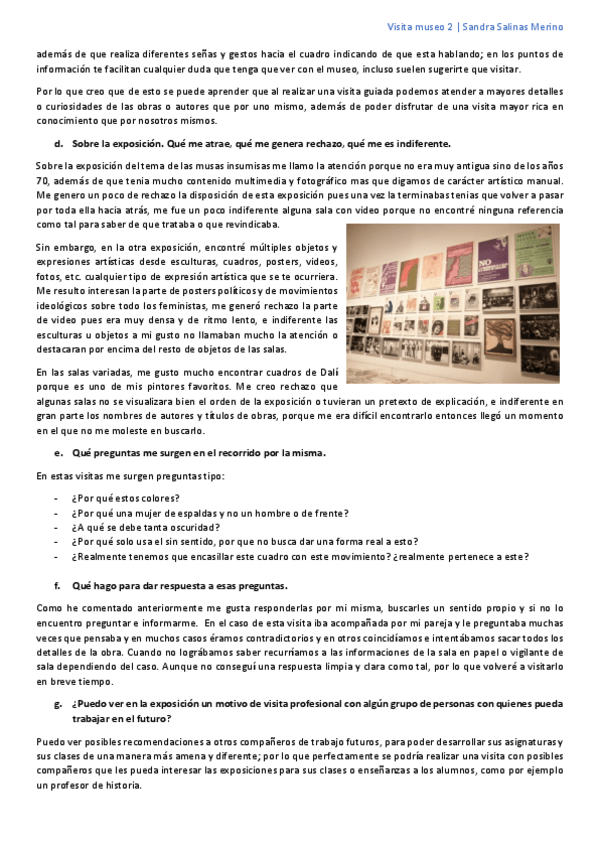 Visita museo 2 | Sandra Salinas Merino

además de que realiza diferentes señas y gestos hacia el cuadro indicando de que esta hablando; en los puntos de información te facilitan cualquier duda que tenga que ver con el museo, incluso suelen sugerirte que visitar.

Por lo que creo que de esto se puede aprender que al realizar una visita guiada podemos atender a mayores detalles o curiosidades de las obras o autores que por uno mismo, además de poder disfrutar de una visita mayor rica en conocimiento que por nosotros mismos.

d. Sobre la exposición. Qué me atrae, qué me genera rechazo, qué me es indiferente.

Sobre la exposición del tema de las musas insumisas me llamo la atención porque no era muy antigua sino de los años 70, además de que tenia mucho contenido multimedia y fotográfico mas que digamos de carácter artístico manual. Me genero un poco de rechazo la disposición de esta exposición pues una vez la terminabas tenias que volver a pasar por toda ella hacia atrás, me fue un poco indiferente alguna sala con video porque no encontré ninguna referencia como tal para saber de que trataba o que revindicaba.

Sin embargo, en la otra exposición, encontré múltiples objetos y expresiones artísticas desde esculturas, cuadros, posters, videos, fotos, etc. cualquier tipo de expresión artística que se te ocurriera. Me resulto interesan la parte de posters políticos y de movimientos ideológicos sobre todo los feministas, me generó rechazo la parte de video pues era muy densa y de ritmo lento, e indiferente las esculturas u objetos a mi gusto no llamaban mucho la atención o destacaran por encima del resto de objetos de las salas.

En las salas variadas, me gusto mucho encontrar cuadros de Dalí porque es uno de mis pintores favoritos. Me creo rechazo que algunas salas no se visualizara bien el orden de la exposición o tuvieran un pretexto de explicación, e indiferente en gran parte los nombres de autores y títulos de obras, porque me era difícil encontrarlo entonces llegó un momento en el que no me moleste en buscarlo.

e. Qué preguntas me surgen en el recorrido por la misma.

En estas visitas me surgen preguntas tipo:

- ¿Por qué estos colores?
- ¿Por qué una mujer de espaldas y no un hombre o de frente?
- ¿A qué se debe tanta oscuridad?
- ¿Por qué solo usa el sin sentido, por que no busca dar una forma real a esto?
- ¿Realmente tenemos que encasillar este cuadro con este movimiento? ¿realmente pertenece a este?

f. Qué hago para dar respuesta a esas preguntas.

Como he comentado anteriormente me gusta responderlas por mi misma, buscarles un sentido propio y si no lo encuentro preguntar e informarme. En el caso de esta visita iba acompañada por mi pareja y le preguntaba muchas veces que pensaba y en muchos casos éramos contradictorios y en otros coincidíamos e intentábamos sacar todos los detalles de la obra. Cuando no lográbamos saber recurríamos a las informaciones de la sala en papel o vigilante de sala dependiendo del caso. Aunque no conseguí una respuesta limpia y clara como tal, por lo que volveré a visitarlo en breve tiempo.

g. ¿Puedo ver en la exposición un motivo de visita profesional con algún grupo de personas con quienes pueda trabajar en el futuro?

Puedo ver posibles recomendaciones a otros compañeros de trabajo futuros, para poder desarrollar sus asignaturas y sus clases de una manera más amena y diferente; por lo que perfectamente se podría realizar una visita con posibles compañeros que les pueda interesar las exposiciones para sus clases o enseñanzas a los alumnos, como por ejemplo un profesor de historia.